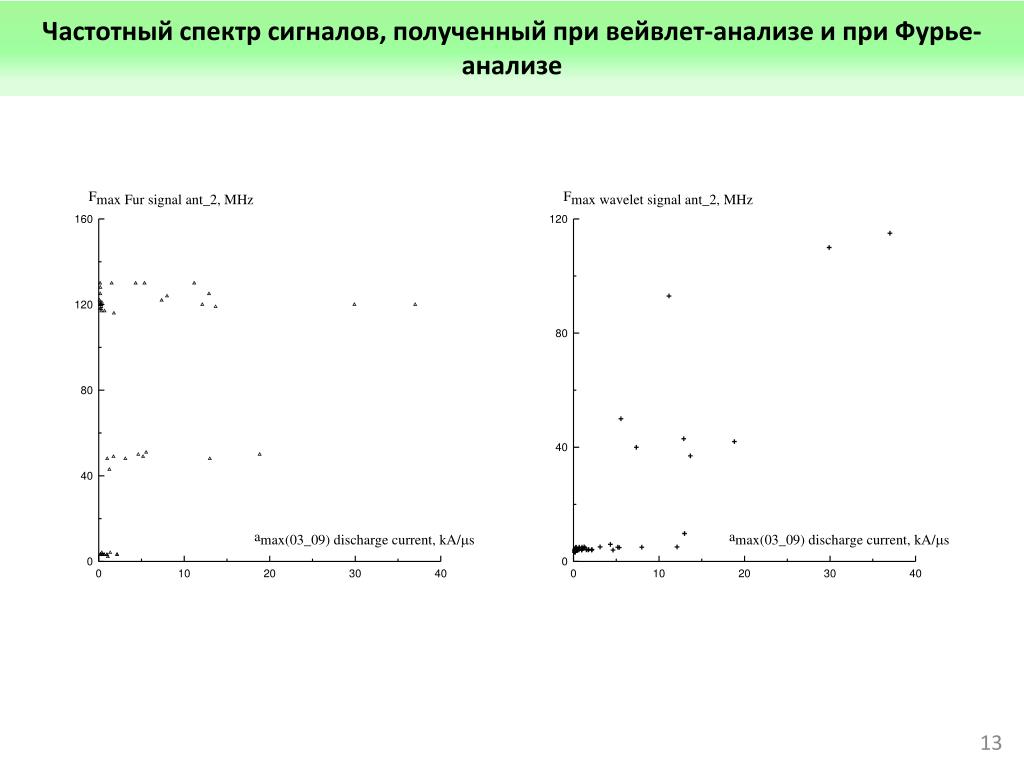 Частотный спектр сигналов, полученный при вейвлет-анализе и при Фурье-анализе

$F_{max}$ Fur signal ant_2, MHz

160
120
80
40
0

$a_{max}$(03_09) discharge current, kA/μs

0 10 20 30 40

$F_{max}$ wavelet signal ant_2, MHz

120
80
40
0

$a_{max}$(03_09) discharge current, kA/μs

0 10 20 30 40

13